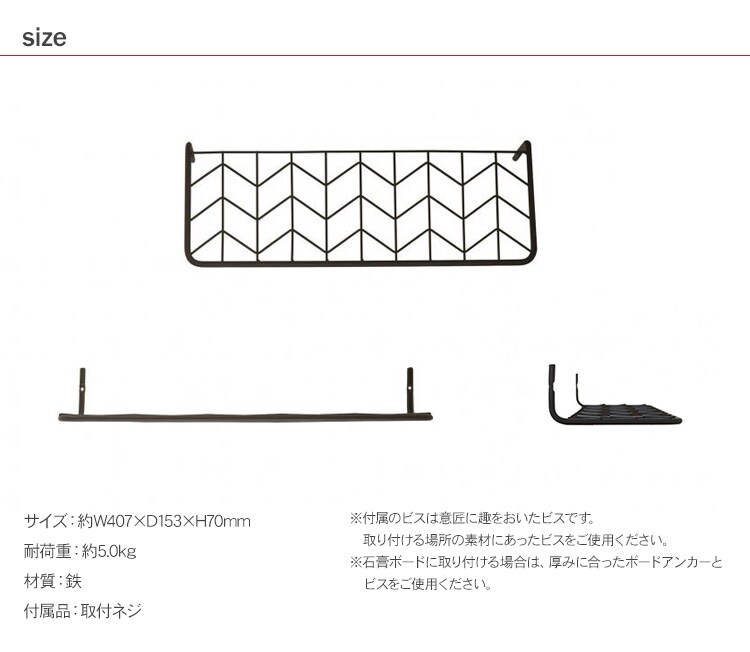 size

サイズ：約W407×D153×H70mm

耐荷重：約5.0kg

材質：鉄

付属品：取付ネジ

※付属のビスは意匠に趣をおいたビスです。
取り付ける場所の素材にあったビスをご使用ください。
※石膏ボードに取り付ける場合は、厚みに合ったボードアンカーとビスをご使用ください。